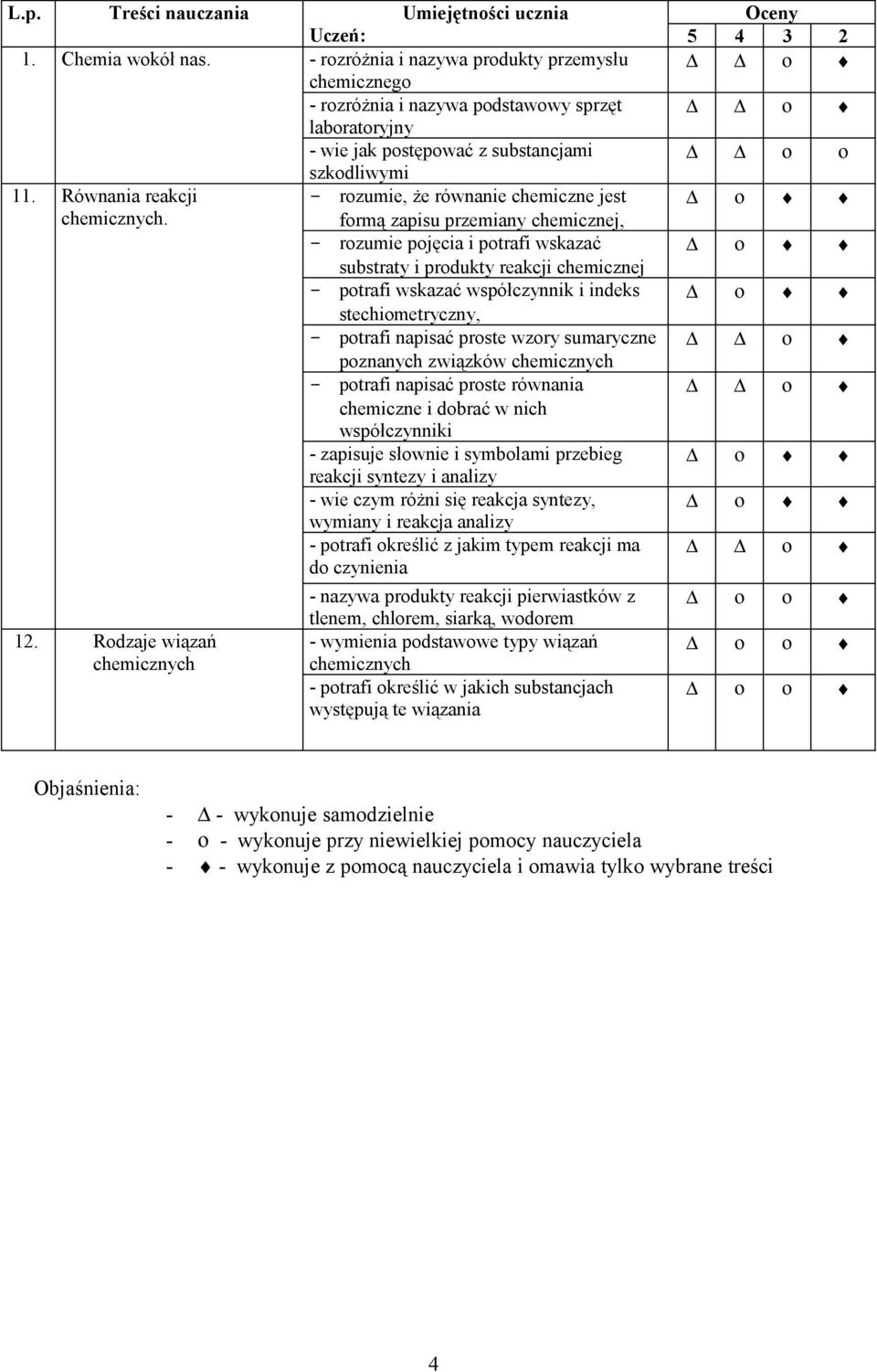 | L.p. | Treści nauczania | Umiejętności ucznia | Oceny | | | |
|---|---|---|---|---|---|---|
| | | Uczeń: | 5 | 4 | 3 | 2 |
| 1. | Chemia wokół nas. | - rozróżnia i nazywa produkty przemysłu chemicznego | Δ | Δ | o | ♦ |
| | | - rozróżnia i nazywa podstawowy sprzęt laboratoryjny | Δ | Δ | o | ♦ |
| | | - wie jak postępować z substancjami szkodliwymi | Δ | Δ | o | o |
| 11. | Równania reakcji chemicznych. | - rozumie, że równanie chemiczne jest formą zapisu przemiany chemicznej, | Δ | o | ♦ | ♦ |
| | | - rozumie pojęcia i potrafi wskazać substraty i produkty reakcji chemicznej | Δ | o | ♦ | ♦ |
| | | - potrafi wskazać współczynnik i indeks stechiometryczny, | Δ | o | ♦ | ♦ |
| | | - potrafi napisać proste wzory sumaryczne poznanych związków chemicznych | Δ | Δ | o | ♦ |
| | | - potrafi napisać proste równania chemiczne i dobrać w nich współczynniki | Δ | Δ | o | ♦ |
| | | - zapisuje słownie i symbolami przebieg reakcji syntezy i analizy | Δ | o | ♦ | ♦ |
| | | - wie czym różni się reakcja syntezy, wymiany i reakcja analizy | Δ | o | ♦ | ♦ |
| | | - potrafi określić z jakim typem reakcji ma do czynienia | Δ | Δ | o | ♦ |
| | | - nazywa produkty reakcji pierwiastków z tlenem, chlorem, siarką, wodorem | Δ | o | o | ♦ |
| 12. | Rodzaje wiązań chemicznych | - wymienia podstawowe typy wiązań chemicznych | Δ | o | o | ♦ |
| | | - potrafi określić w jakich substancjach występują te wiązania | Δ | o | o | ♦ |

Objaśnienia:
- Δ - wykonuje samodzielnie
- o - wykonuje przy niewielkiej pomocy nauczyciela
- ♦ - wykonuje z pomocą nauczyciela i omawia tylko wybrane treści

4